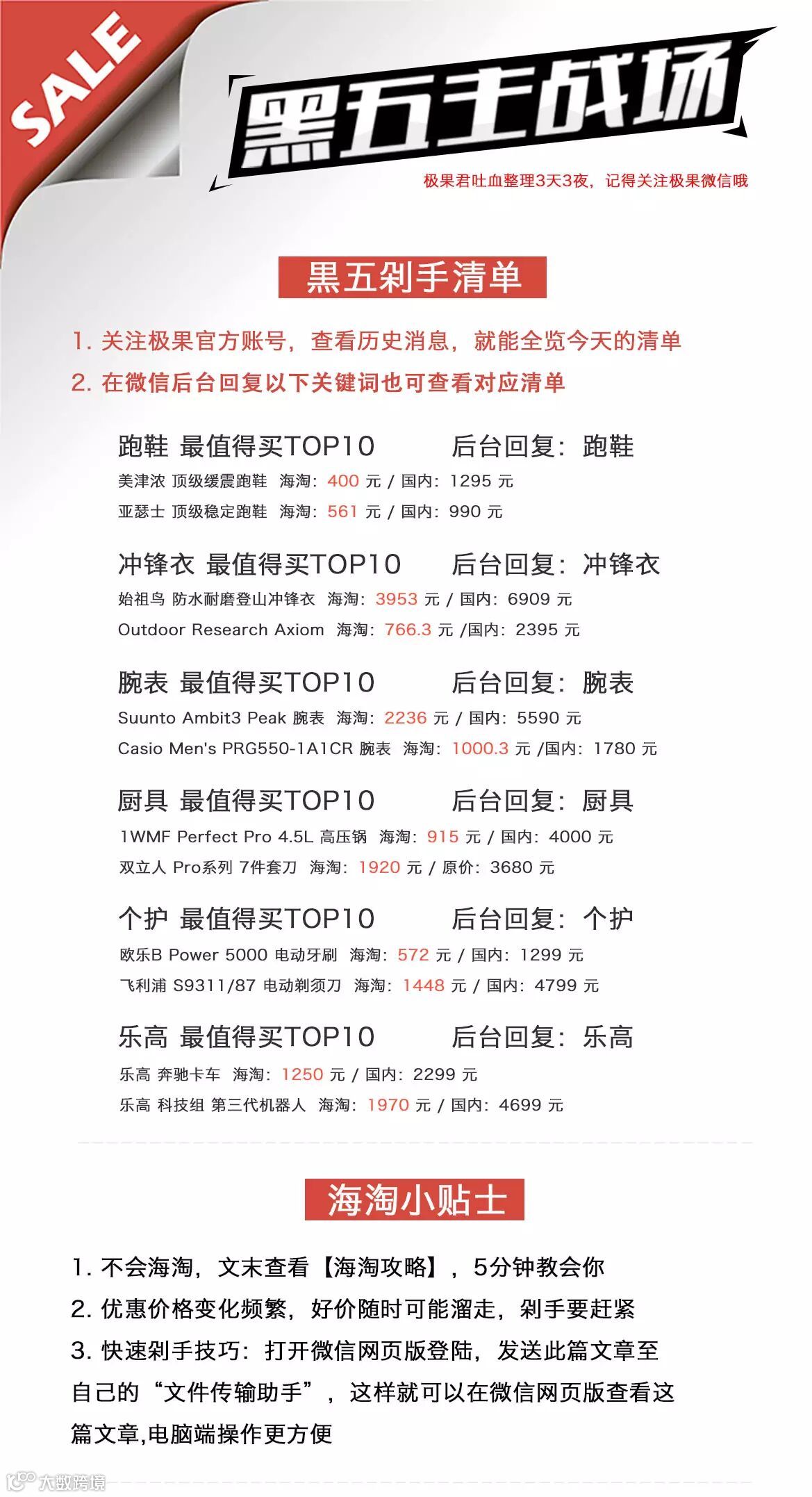 SALE

黑五主战场

极果君吐血整理3天3夜，记得关注极果微信哦

黑五剁手清单

1. 关注极果官方账号，查看历史消息，就能全览今天的清单
2. 在微信后台回复以下关键词也可查看对应清单

跑鞋 最值得买TOP10 后台回复：跑鞋
美津浓 顶级缓震跑鞋 海淘：400 元 / 国内：1295 元
亚瑟士 顶级稳定跑鞋 海淘：561 元 / 国内：990 元

冲锋衣 最值得买TOP10 后台回复：冲锋衣
始祖鸟 防水耐磨登山冲锋衣 海淘：3953 元 / 国内：6909 元
Outdoor Research Axiom 海淘：766.3 元 /国内：2395 元

腕表 最值得买TOP10 后台回复：腕表
Suunto Ambit3 Peak 腕表 海淘：2236 元 / 国内：5590 元
Casio Men's PRG550-1A1CR 腕表 海淘：1000.3 元 /国内：1780 元

厨具 最值得买TOP10 后台回复：厨具
1WMF Perfect Pro 4.5L 高压锅 海淘：915 元 / 国内：4000 元
双立人 Pro系列 7件套刀 海淘：1920 元 / 原价：3680 元

个护 最值得买TOP10 后台回复：个护
欧乐B Power 5000 电动牙刷 海淘：572 元 / 国内：1299 元
飞利浦 S9311/87 电动剃须刀 海淘：1448 元 / 国内：4799 元

乐高 最值得买TOP10 后台回复：乐高
乐高 奔驰卡车 海淘：1250 元 / 国内：2299 元
乐高 科技组 第三代机器人 海淘：1970 元 / 国内：4699 元

海淘小贴士

1. 不会海淘，文末查看【海淘攻略】，5分钟教会你
2. 优惠价格变化频繁，好价随时可能溜走，剁手要赶紧
3. 快速剁手技巧：打开微信网页版登陆，发送此篇文章至自己的“文件传输助手”，这样就可以在微信网页版查看这篇文章,电脑端操作更方便

大数跨境